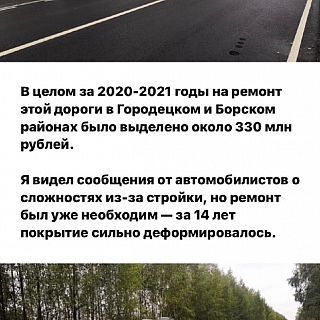 В целом за 2020-2021 годы на ремонт этой дороги в Городецком и Борском районах было выделено около 330 млн рублей.

Я видел сообщения от автомобилистов о сложностях из-за стройки, но ремонт был уже необходим — за 14 лет покрытие сильно деформировалось.